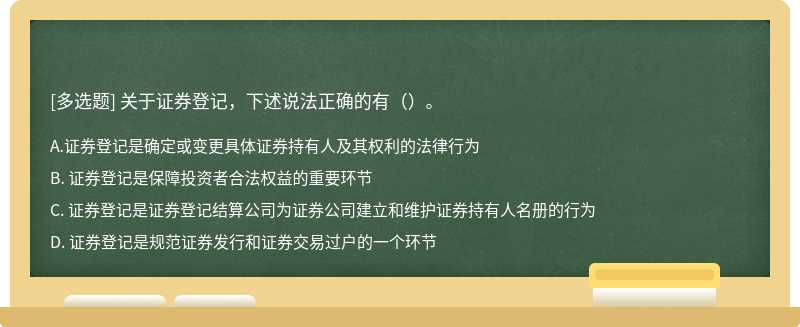 [多选题] 关于证券登记，下述说法正确的有（）。

A.证券登记是确定或变更具体证券持有人及其权利的法律行为

B. 证券登记是保障投资者合法权益的重要环节

C. 证券登记是证券登记结算公司为证券公司建立和维护证券持有人名册的行为

D. 证券登记是规范证券发行和证券交易过户的一个环节